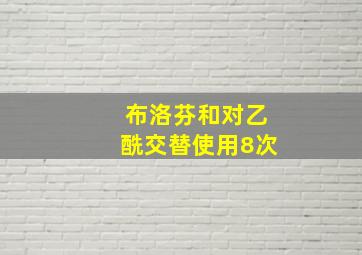 布洛芬和对乙酰交替使用8次